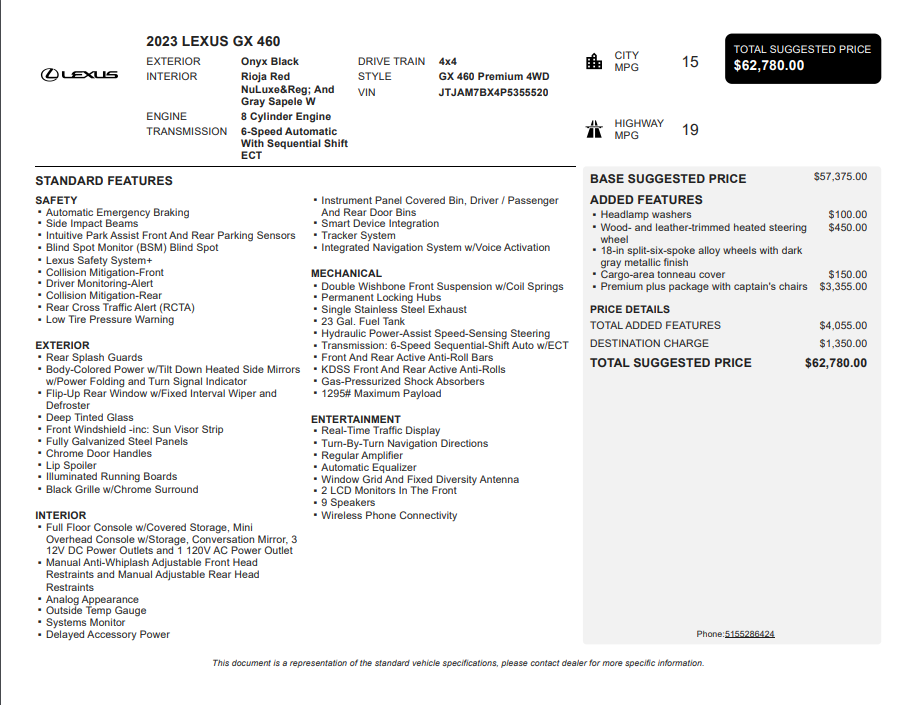 LEXUS

2023 LEXUS GX 460

EXTERIOR Onyx Black
INTERIOR Rioja Red NuLuxe&Reg; And Gray Sapele W
ENGINE 8 Cylinder Engine
TRANSMISSION 6-Speed Automatic With Sequential Shift ECT

DRIVE TRAIN 4x4
STYLE GX 460 Premium 4WD
VIN JTJAM7BX4P5355520

CITY MPG 15

HIGHWAY MPG 19

TOTAL SUGGESTED PRICE
$62,780.00

STANDARD FEATURES

SAFETY
• Automatic Emergency Braking
• Side Impact Beams
• Intuitive Park Assist Front And Rear Parking Sensors
• Blind Spot Monitor (BSM) Blind Spot
• Lexus Safety System+
• Collision Mitigation-Front
• Driver Monitoring-Alert
• Collision Mitigation-Rear
• Rear Cross Traffic Alert (RCTA)
• Low Tire Pressure Warning

EXTERIOR
• Rear Splash Guards
• Body-Colored Power w/Tilt Down Heated Side Mirrors w/Power Folding and Turn Signal Indicator
• Flip-Up Rear Window w/Fixed Interval Wiper and Defroster
• Deep Tinted Glass
• Front Windshield -inc: Sun Visor Strip
• Fully Galvanized Steel Panels
• Chrome Door Handles
• Lip Spoiler
• Illuminated Running Boards
• Black Grille w/Chrome Surround

INTERIOR
• Full Floor Console w/Covered Storage, Mini Overhead Console w/Storage, Conversation Mirror, 3 12V DC Power Outlets and 1 120V AC Power Outlet
• Manual Anti-Whiplash Adjustable Front Head Restraints and Manual Adjustable Rear Head Restraints
• Analog Appearance
• Outside Temp Gauge
• Systems Monitor
• Delayed Accessory Power
• Instrument Panel Covered Bin, Driver / Passenger And Rear Door Bins
• Smart Device Integration
• Tracker System
• Integrated Navigation System w/Voice Activation

MECHANICAL
• Double Wishbone Front Suspension w/Coil Springs
• Permanent Locking Hubs
• Single Stainless Steel Exhaust
• 23 Gal. Fuel Tank
• Hydraulic Power-Assist Speed-Sensing Steering
• Transmission: 6-Speed Sequential-Shift Auto w/ECT
• Front And Rear Active Anti-Roll Bars
• KDSS Front And Rear Active Anti-Rolls
• Gas-Pressurized Shock Absorbers
• 1295# Maximum Payload

ENTERTAINMENT
• Real-Time Traffic Display
• Turn-By-Turn Navigation Directions
• Regular Amplifier
• Automatic Equalizer
• Window Grid And Fixed Diversity Antenna
• 2 LCD Monitors In The Front
• 9 Speakers
• Wireless Phone Connectivity

BASE SUGGESTED PRICE $57,375.00

ADDED FEATURES
• Headlamp washers $100.00
• Wood- and leather-trimmed heated steering wheel $450.00
• 18-in split-six-spoke alloy wheels with dark gray metallic finish
• Cargo-area tonneau cover $150.00
• Premium plus package with captain's chairs $3,355.00

PRICE DETAILS
TOTAL ADDED FEATURES $4,055.00
DESTINATION CHARGE $1,350.00
TOTAL SUGGESTED PRICE $62,780.00

Phone:5155286424

This document is a representation of the standard vehicle specifications, please contact dealer for more specific information.